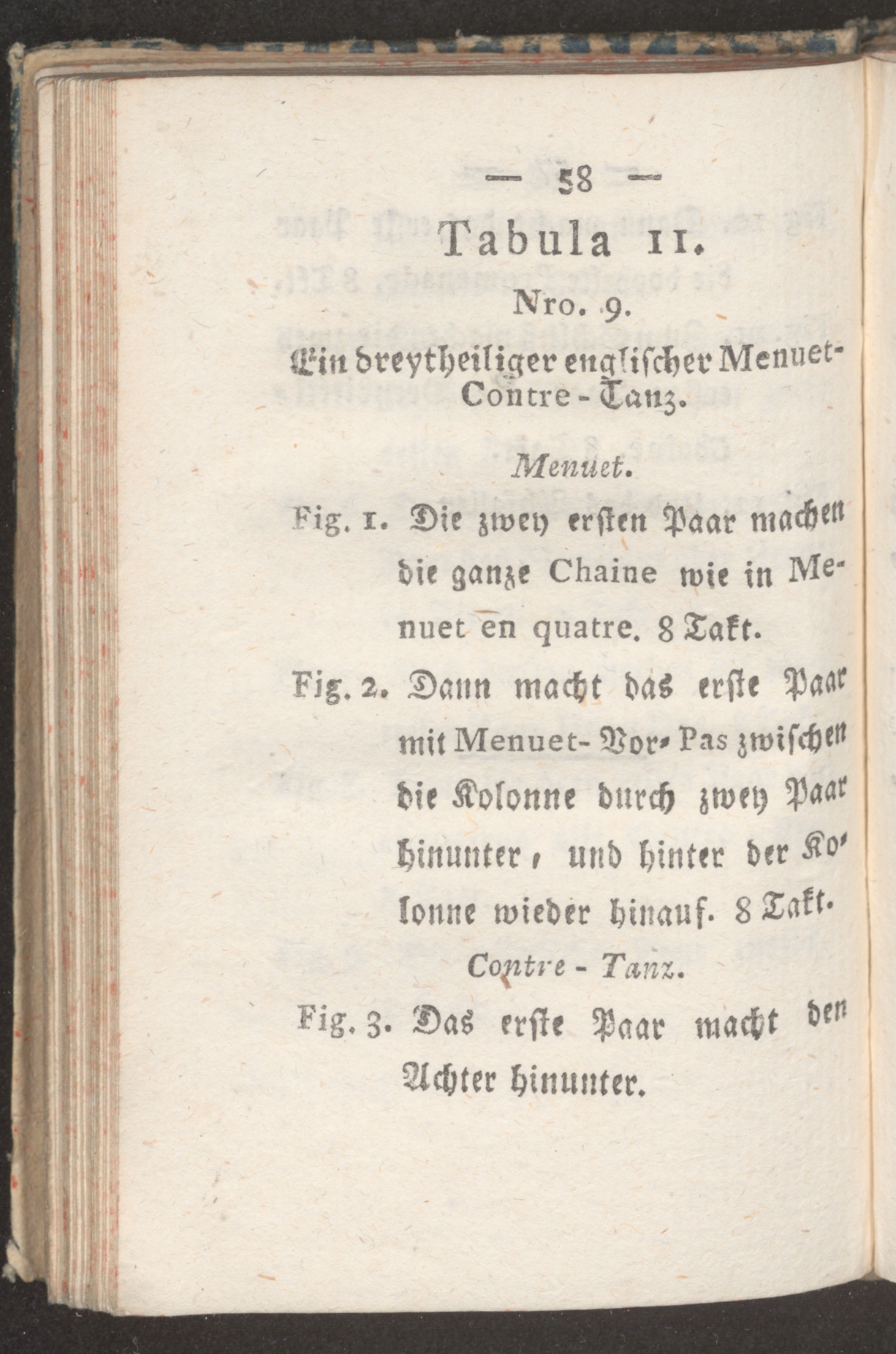 — 58 —

Tabula II.

Nro. 9.

Ein dreytheiliger englischer Menuet-Contre-Tanz.

Menuet.

Fig. 1. Die zwey ersten Paar machen die ganze Chaine wie in Menuet en quatre. 8 Takt.

Fig. 2. Dann macht das erste Paar mit Menuet-Vor-Pas zwischen die Kolonne durch zwey Paar hinunter, und hinter der Kolonne wieder hinauf. 8 Takt.

Contre-Tanz.

Fig. 3. Das erste Paar macht den Achter hinunter.